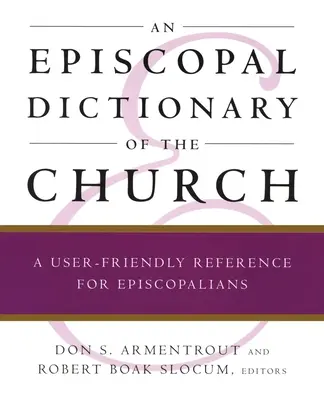 AN
EPISCOPAL
DICTIONARY
OF THE
CHURCH

A USER-FRIENDLY REFERENCE
FOR EPISCOPALIANS

DON S. ARMENTROUT AND
ROBERT BOAK SLOCUM, EDITORS